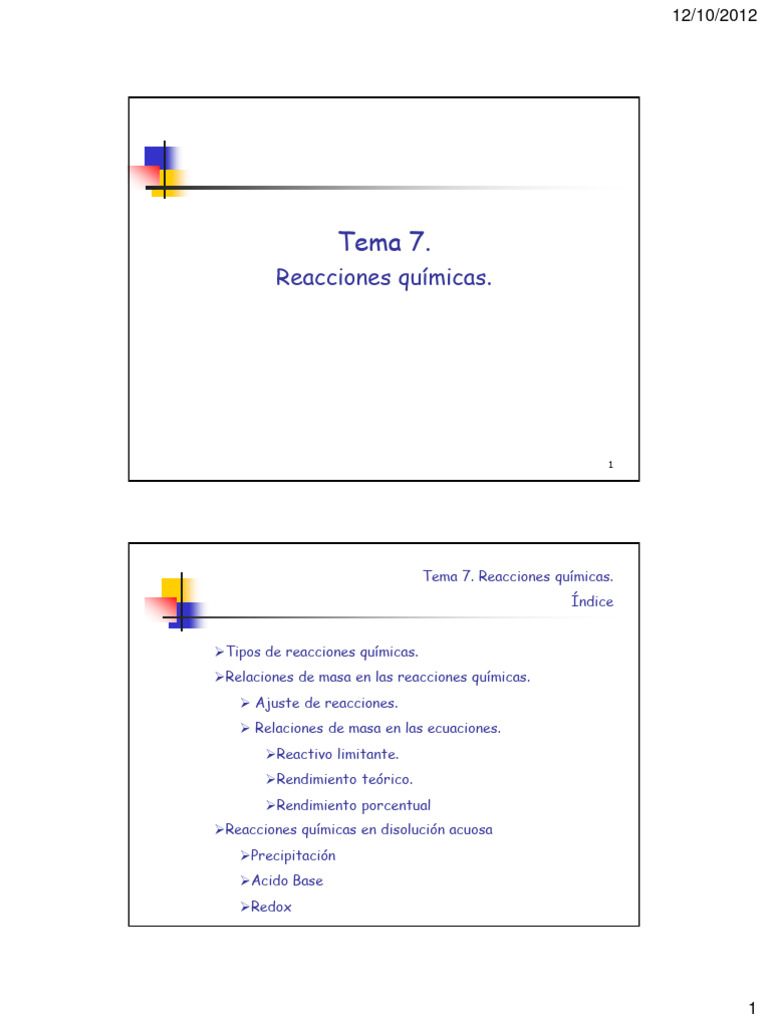 12/10/2012

Tema 7.

Reacciones químicas.

1

Tema 7. Reacciones químicas.
Índice

➢Tipos de reacciones químicas.
➢Relaciones de masa en las reacciones químicas.
➢ Ajuste de reacciones.
➢ Relaciones de masa en las ecuaciones.
➢Reactivo limitante.
➢Rendimiento teórico.
➢Rendimiento porcentual
➢Reacciones químicas en disolución acuosa
➢Precipitación
➢Acido Base
➢Redox

1